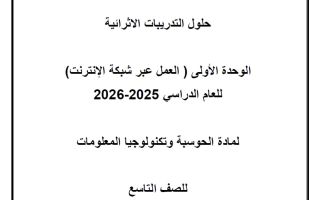 حلول التدريبات الاثرائية

الوحدة الأولى ( العمل عبر شبكة الإنترنت)
للعام الدراسي 2025-2026

لمادة الحوسبة وتكنولوجيا المعلومات

للصف التاسع